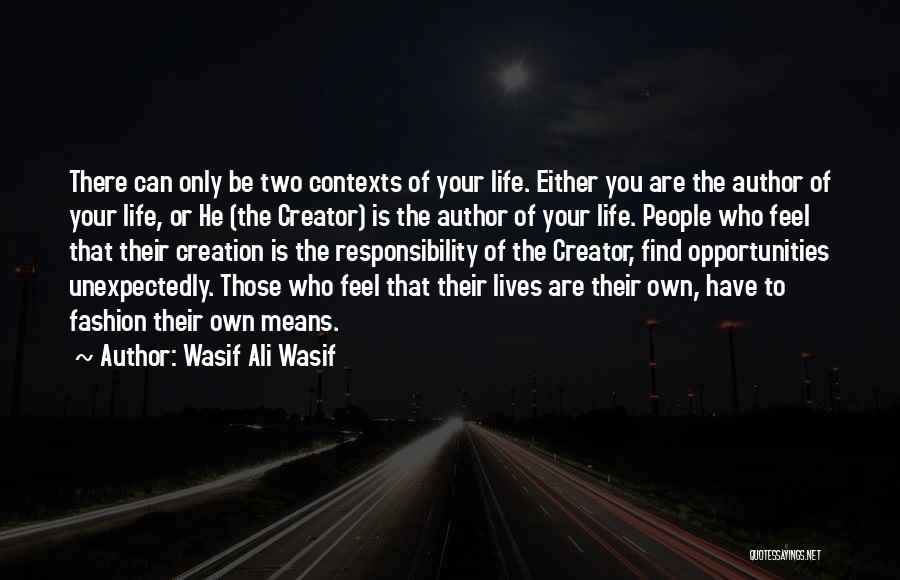 There can only be two contexts of your life. Either you are the author of your life, or He (the Creator) is the author of your life. People who feel that their creation is the responsibility of the Creator, find opportunities unexpectedly. Those who feel that their lives are their own, have to fashion their own means.

~ Author: Wasif Ali Wasif

QUOTESSAYINGS.NET